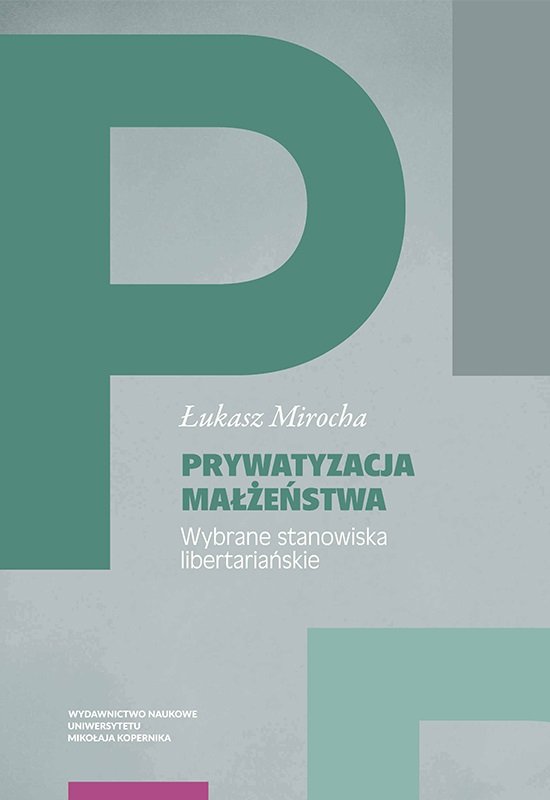 Łukasz Mirocha

PRYWATYZACJA MAŁŻEŃSTWA

Wybrane stanowiska libertariańskie

WYDAWNICTWO NAUKOWE
UNIWERSYTETU
MIKOŁAJA KOPERNIKA